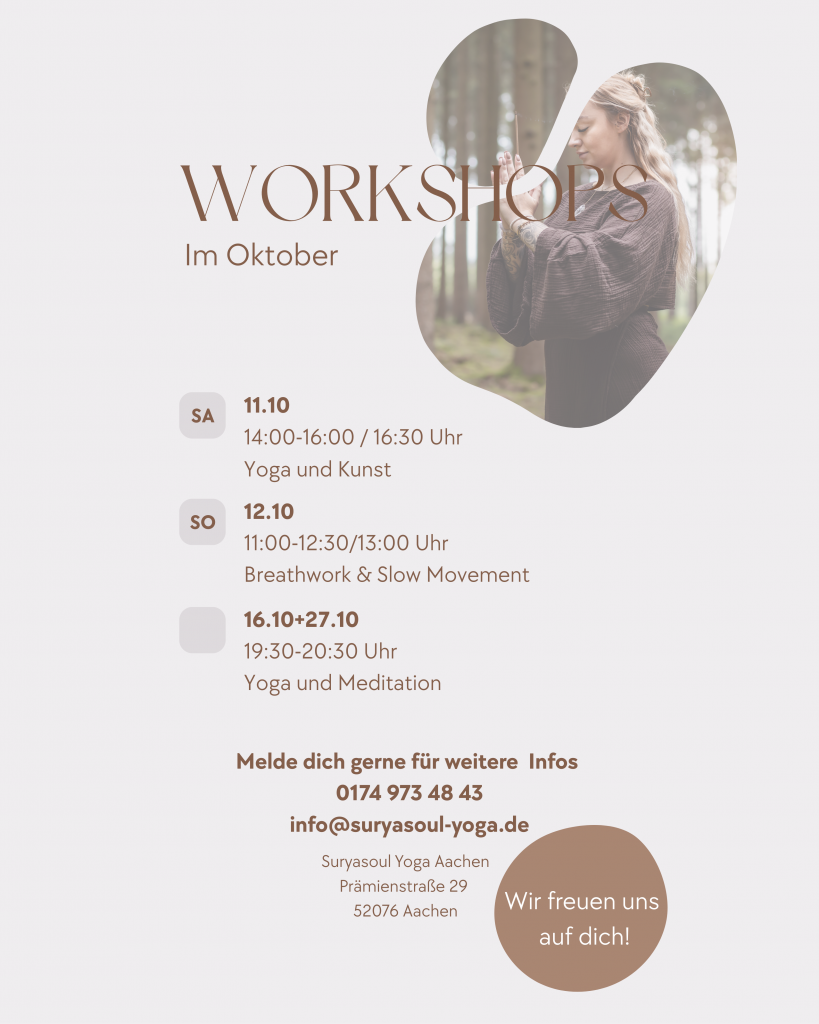 WORKSHOPS
Im Oktober

SA
11.10
14:00-16:00 / 16:30 Uhr
Yoga und Kunst

SO
12.10
11:00-12:30/13:00 Uhr
Breathwork & Slow Movement

16.10+27.10
19:30-20:30 Uhr
Yoga und Meditation

Melde dich gerne für weitere Infos
0174 973 48 43
info@suryasoul-yoga.de

Suryasoul Yoga Aachen
Prämienstraße 29
52076 Aachen

Wir freuen uns auf dich!